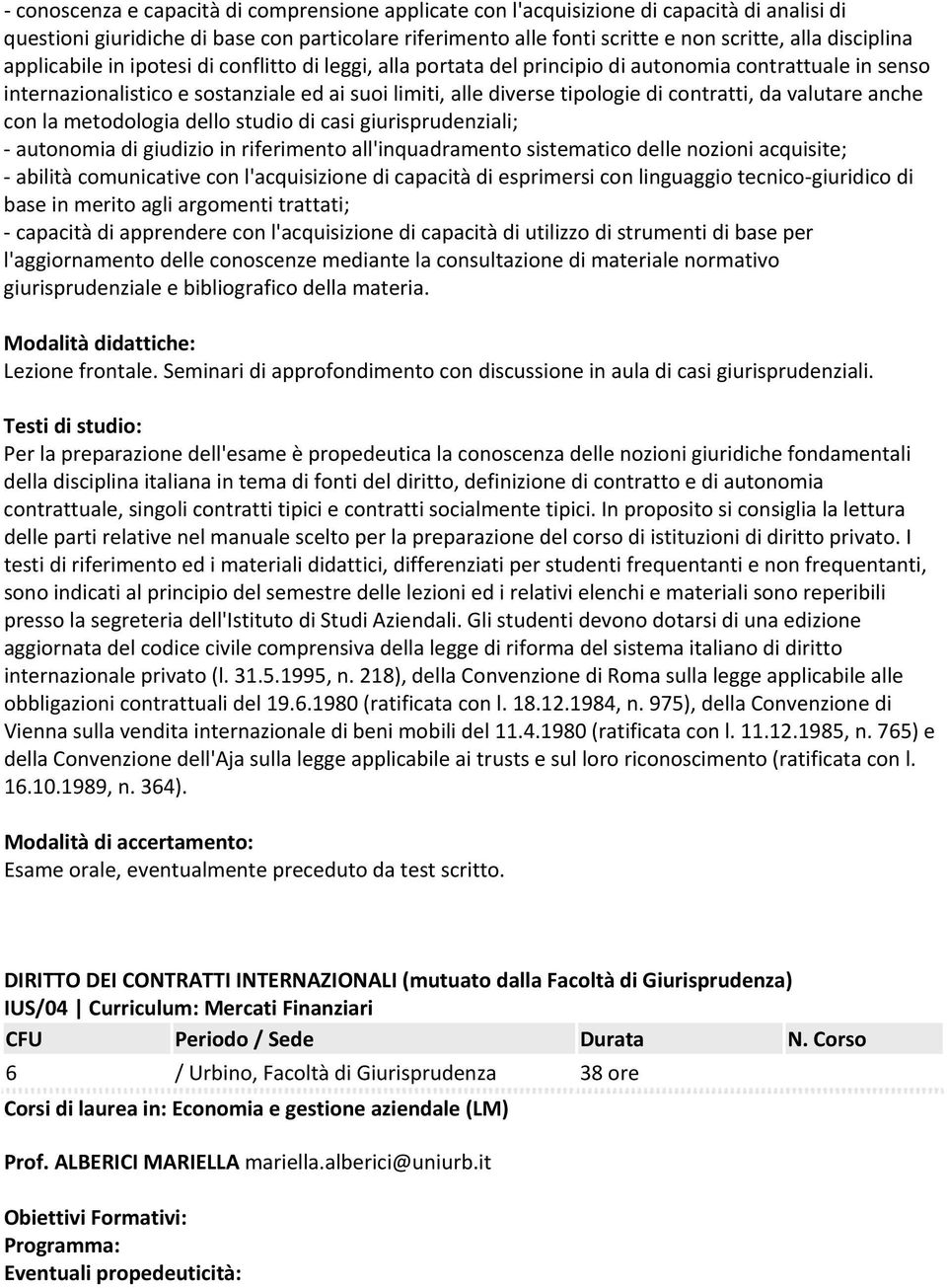 - conoscenza e capacità di comprensione applicate con l'acquisizione di capacità di analisi di questioni giuridiche di base con particolare riferimento alle fonti scritte e non scritte, alla disciplina applicabile in ipotesi di conflitto di leggi, alla portata del principio di autonomia contrattuale in senso internazionalistico e sostanziale ed ai suoi limiti, alle diverse tipologie di contratti, da valutare anche con la metodologia dello studio di casi giurisprudenziali;
- autonomia di giudizio in riferimento all'inquadramento sistematico delle nozioni acquisite;
- abilità comunicative con l'acquisizione di capacità di esprimersi con linguaggio tecnico-giuridico di base in merito agli argomenti trattati;
- capacità di apprendere con l'acquisizione di capacità di utilizzo di strumenti di base per l'aggiornamento delle conoscenze mediante la consultazione di materiale normativo giurisprudenziale e bibliografico della materia.

Modalità didattiche:
Lezione frontale. Seminari di approfondimento con discussione in aula di casi giurisprudenziali.

Testi di studio:
Per la preparazione dell'esame è propedeutica la conoscenza delle nozioni giuridiche fondamentali della disciplina italiana in tema di fonti del diritto, definizione di contratto e di autonomia contrattuale, singoli contratti tipici e contratti socialmente tipici. In proposito si consiglia la lettura delle parti relative nel manuale scelto per la preparazione del corso di istituzioni di diritto privato. I testi di riferimento ed i materiali didattici, differenziati per studenti frequentanti e non frequentanti, sono indicati al principio del semestre delle lezioni ed i relativi elenchi e materiali sono reperibili presso la segreteria dell'Istituto di Studi Aziendali. Gli studenti devono dotarsi di una edizione aggiornata del codice civile comprensiva della legge di riforma del sistema italiano di diritto internazionale privato (l. 31.5.1995, n. 218), della Convenzione di Roma sulla legge applicabile alle obbligazioni contrattuali del 19.6.1980 (ratificata con l. 18.12.1984, n. 975), della Convenzione di Vienna sulla vendita internazionale di beni mobili del 11.4.1980 (ratificata con l. 11.12.1985, n. 765) e della Convenzione dell'Aja sulla legge applicabile ai trusts e sul loro riconoscimento (ratificata con l. 16.10.1989, n. 364).

Modalità di accertamento:
Esame orale, eventualmente preceduto da test scritto.

DIRITTO DEI CONTRATTI INTERNAZIONALI (mutuato dalla Facoltà di Giurisprudenza)
IUS/04 | Curriculum: Mercati Finanziari

| CFU | Periodo / Sede | Durata | N. Corso |
|---|---|---|---|
| 6 | / Urbino, Facoltà di Giurisprudenza | 38 ore | |

Corsi di laurea in: Economia e gestione aziendale (LM)

Prof. ALBERICI MARIELLA mariella.alberici@uniurb.it

Obiettivi Formativi:
Programma:
Eventuali propedeuticità: